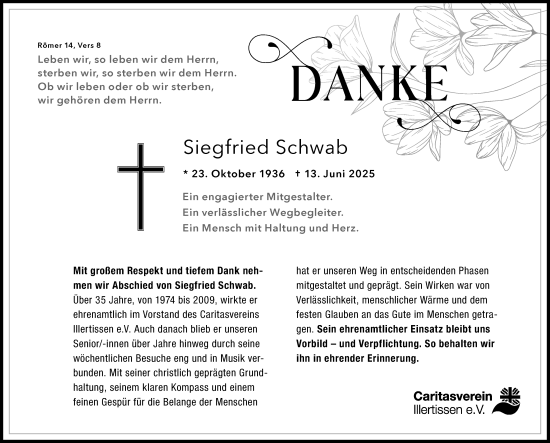 Römer 14, Vers 8
Leben wir, so leben wir dem Herrn, sterben wir, so sterben wir dem Herrn. Ob wir leben oder ob wir sterben, wir gehören dem Herrn.

DANKE

Siegfried Schwab

* 23. Oktober 1936 † 13. Juni 2025

Ein engagierter Mitgestalter.
Ein verlässlicher Wegbegleiter.
Ein Mensch mit Haltung und Herz.

Mit großem Respekt und tiefem Dank nehmen wir Abschied von Siegfried Schwab. Über 35 Jahre, von 1974 bis 2009, wirkte er ehrenamtlich im Vorstand des Caritasvereins Illertissen e.V. Auch danach blieb er unseren Senior/-innen über Jahre hinweg durch seine wöchentlichen Besuche eng und in Musik verbunden. Mit seiner christlich geprägten Grundhaltung, seinem klaren Kompass und einem feinen Gespür für die Belange der Menschen hat er unseren Weg in entscheidenden Phasen mitgestaltet und geprägt. Sein Wirken war von Verlässlichkeit, menschlicher Wärme und dem festen Glauben an das Gute im Menschen getragen. Sein ehrenamtlicher Einsatz bleibt uns Vorbild – und Verpflichtung. So behalten wir ihn in ehrender Erinnerung.

Caritasverein
Illertissen e.V.